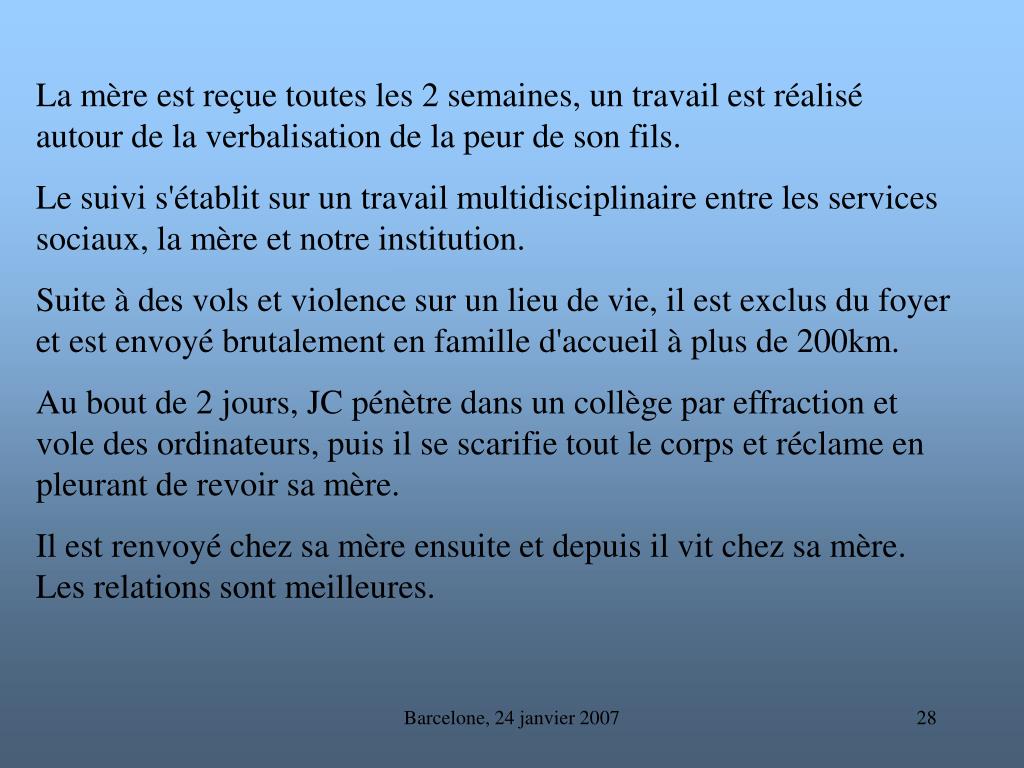 La mère est reçue toutes les 2 semaines, un travail est réalisé autour de la verbalisation de la peur de son fils.

Le suivi s'établit sur un travail multidisciplinaire entre les services sociaux, la mère et notre institution.

Suite à des vols et violence sur un lieu de vie, il est exclus du foyer et est envoyé brutalement en famille d'accueil à plus de 200km.

Au bout de 2 jours, JC pénètre dans un collège par effraction et vole des ordinateurs, puis il se scarifie tout le corps et réclame en pleurant de revoir sa mère.

Il est renvoyé chez sa mère ensuite et depuis il vit chez sa mère. Les relations sont meilleures.

Barcelone, 24 janvier 2007

28